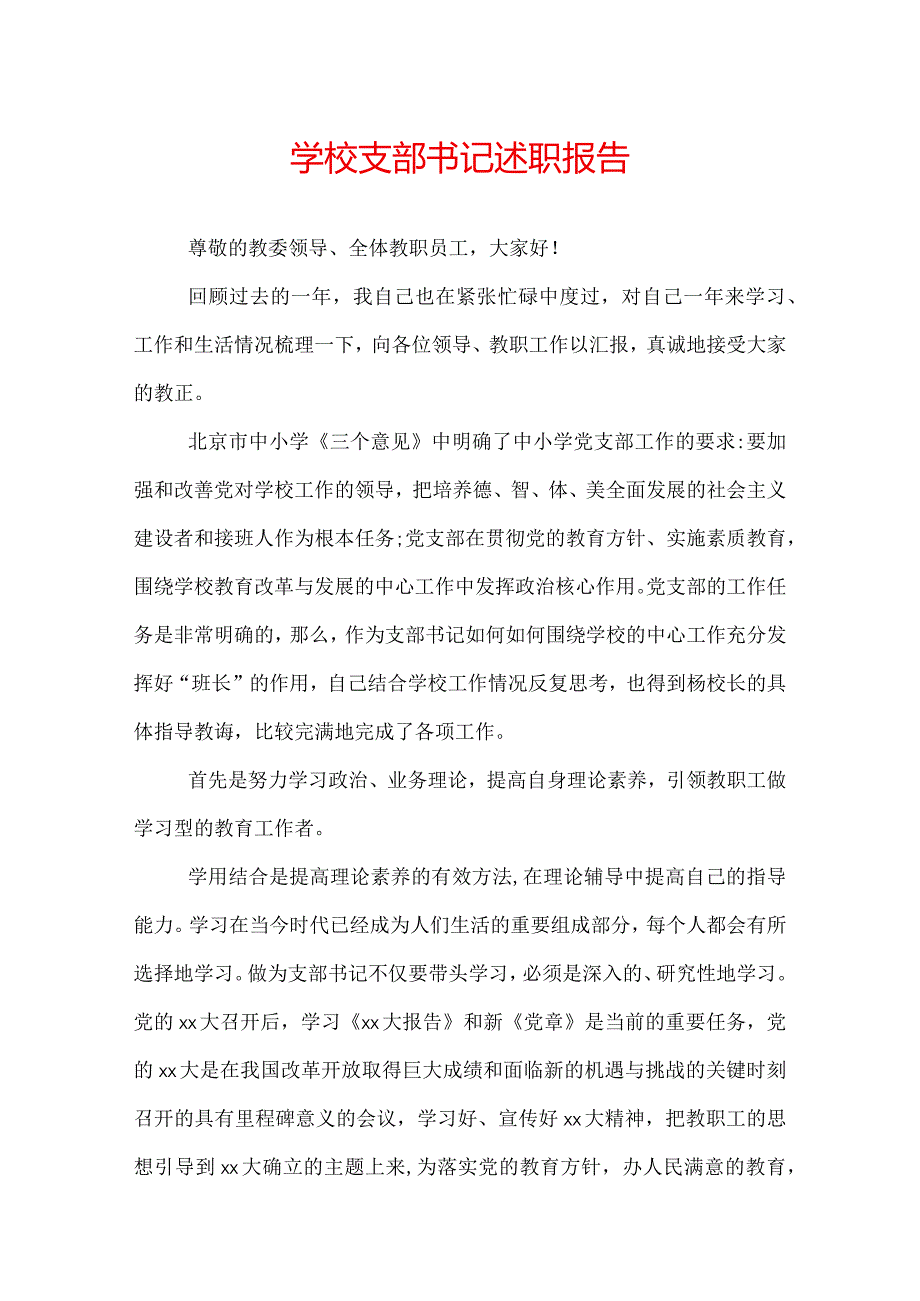 学校支部书记述职报告

尊敬的教委领导、全体教职员工，大家好！

回顾过去的一年，我自己也在紧张忙碌中度过，对自己一年来学习、工作和生活情况梳理一下，向各位领导、教职工作以汇报，真诚地接受大家的教正。

北京市中小学《三个意见》中明确了中小学党支部工作的要求:要加强和改善党对学校工作的领导，把培养德、智、体、美全面发展的社会主义建设者和接班人作为根本任务;党支部在贯彻党的教育方针、实施素质教育，围绕学校教育改革与发展的中心工作中发挥政治核心作用。党支部的工作任务是非常明确的，那么，作为支部书记如何如何围绕学校的中心工作充分发挥好“班长”的作用，自己结合学校工作情况反复思考，也得到杨校长的具体指导教诲，比较完满地完成了各项工作。

首先是努力学习政治、业务理论，提高自身理论素养，引领教职工做学习型的教育工作者。

学用结合是提高理论素养的有效方法,在理论辅导中提高自己的指导能力。学习在当今时代已经成为人们生活的重要组成部分，每个人都会有所选择地学习。做为支部书记不仅要带头学习，必须是深入的、研究性地学习。党的xx大召开后，学习《xx大报告》和新《党章》是当前的重要任务，党的xx大是在我国改革开放取得巨大成绩和面临新的机遇与挑战的关键时刻召开的具有里程碑意义的会议，学习好、宣传好xx大精神，把教职工的思想引导到xx大确立的主题上来,为落实党的教育方针，办人民满意的教育，